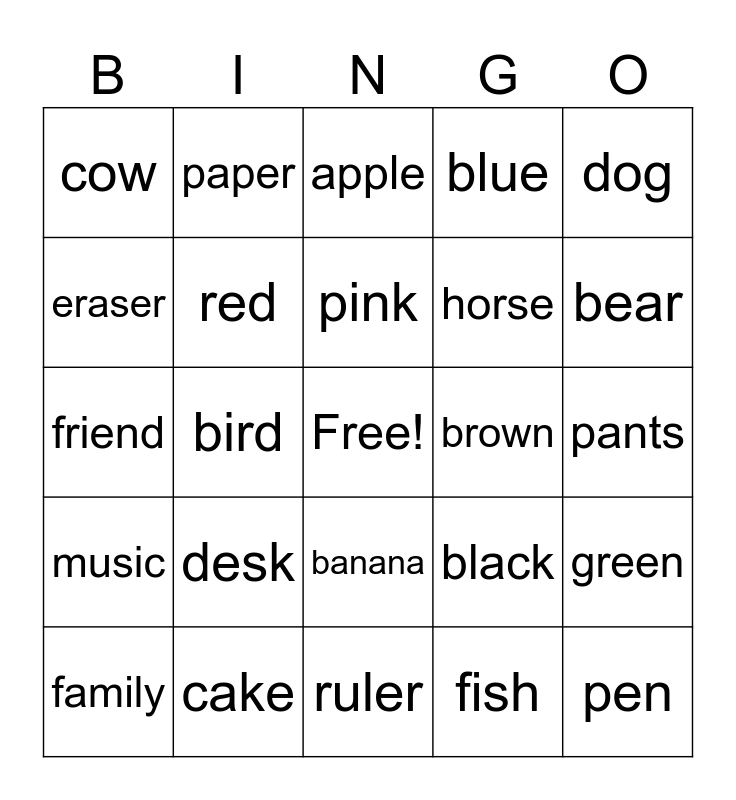 | B | I | N | G | O |
|---|---|---|---|---|
| cow | paper | apple | blue | dog |
| eraser | red | pink | horse | bear |
| friend | bird | Free! | brown | pants |
| music | desk | banana | black | green |
| family | cake | ruler | fish | pen |